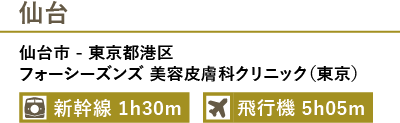 仙台

仙台市 - 東京都港区
フォーシーズンズ 美容皮膚科クリニック（東京）

新幹線 1h30m

飛行機 5h05m